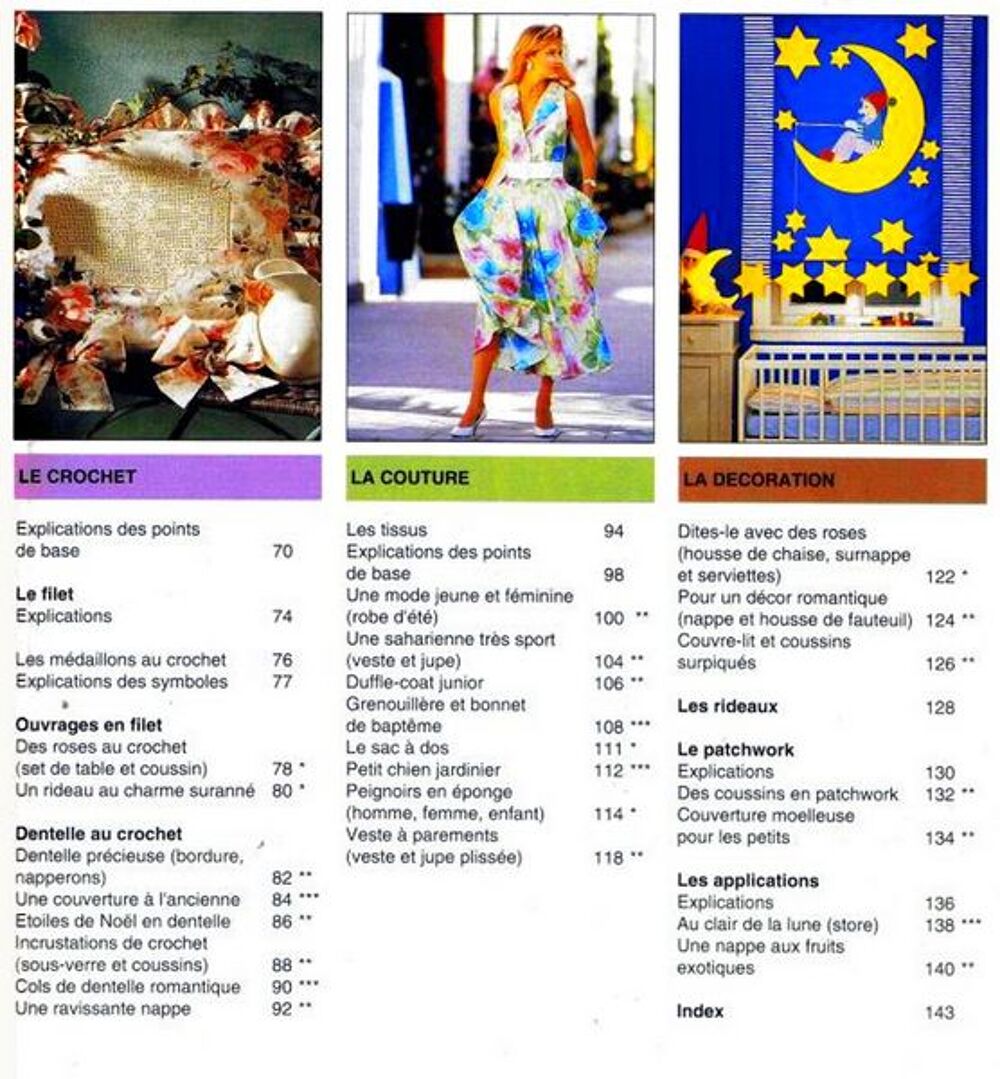 LE CROCHET

Explications des points de base 70

Le filet
Explications 74

Les médaillons au crochet 76
Explications des symboles 77

Ouvrages en filet
Des roses au crochet (set de table et coussin) 78 *
Un rideau au charme suranné 80 *

Dentelle au crochet
Dentelle précieuse (bordure, napperons) 82 **
Une couverture à l'ancienne 84 ***
Etoiles de Noël en dentelle 86 **
Incrustations de crochet (sous-verre et coussins) 88 **
Cols de dentelle romantique 90 ***
Une ravissante nappe 92 **

LA COUTURE

Les tissus 94
Explications des points de base 98
Une mode jeune et féminine (robe d'été) 100 **
Une saharienne très sport (veste et jupe) 104 **
Duffle-coat junior 106 **
Grenouillère et bonnet de baptême 108 ***
Le sac à dos 111 *
Petit chien jardinier 112 ***
Peignoirs en éponge (homme, femme, enfant) 114 *
Veste à parements (veste et jupe plissée) 118 **

LA DECORATION

Dites-le avec des roses (housse de chaise, surnappe et serviettes) 122 *
Pour un décor romantique (nappe et housse de fauteuil) 124 **
Couvre-lit et coussins surpiqués 126 **

Les rideaux 128

Le patchwork
Explications 130
Des coussins en patchwork 132 **
Couverture moelleuse pour les petits 134 **

Les applications
Explications 136
Au clair de la lune (store) 138 ***
Une nappe aux fruits exotiques 140 **

Index 143